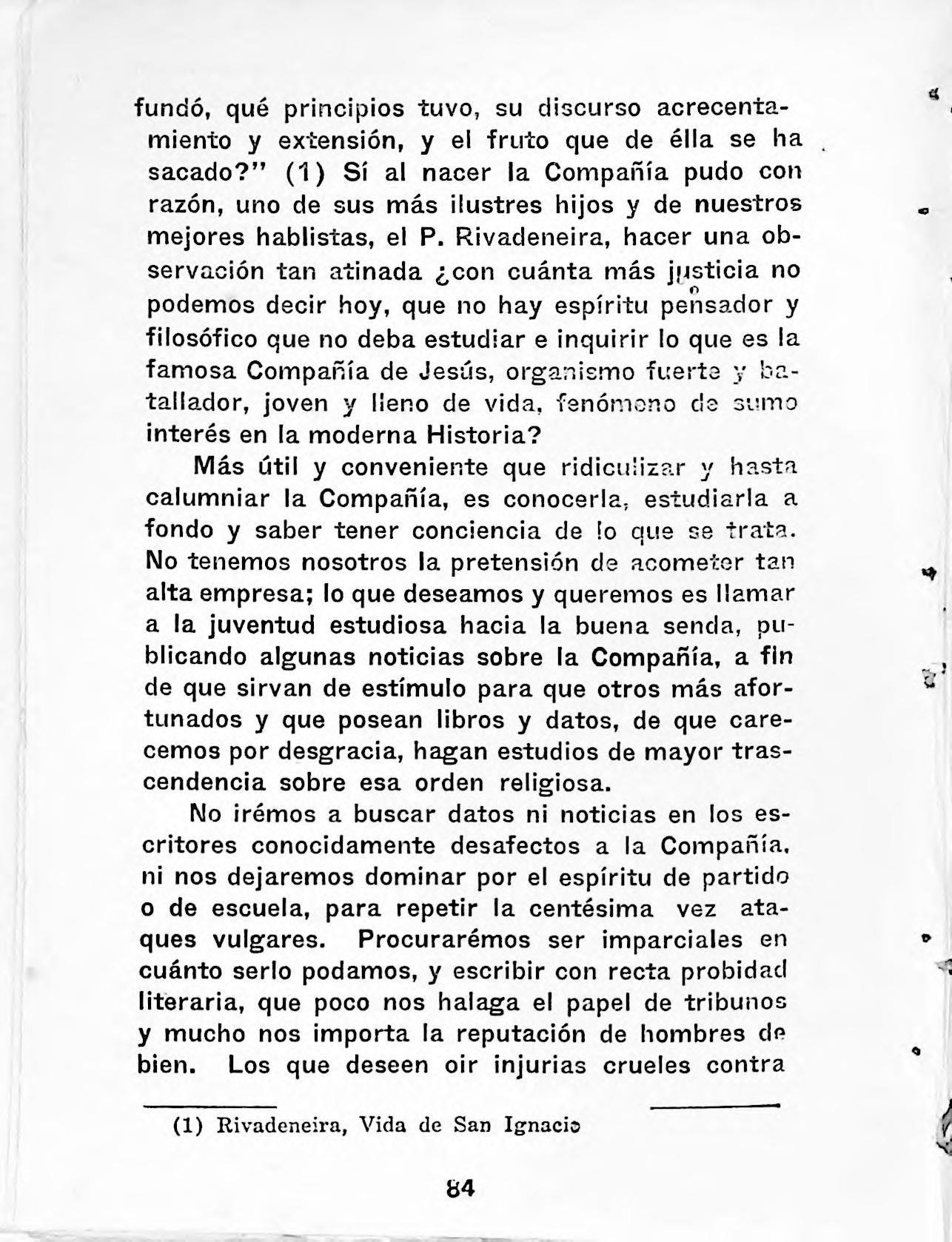 fundó, qué principios tuvo, su discurso acrecentamiento y extensión, y el fruto que de élla se ha sacado?" (1) Sí al nacer la Compañía pudo con razón, uno de sus más ilustres hijos y de nuestros mejores hablistas, el P. Rivadeneira, hacer una observación tan atinada ¿con cuánta más justicia no podemos decir hoy, que no hay espíritu pensador y filosófico que no deba estudiar e inquirir lo que es la famosa Compañía de Jesús, organismo fuerte y batallador, joven y lleno de vida, fenómeno de sumo interés en la moderna Historia?

Más útil y conveniente que ridiculizar y hasta calumniar la Compañía, es conocerla, estudiarla a fondo y saber tener conciencia de lo que se trata. No tenemos nosotros la pretensión de acometer tan alta empresa; lo que deseamos y queremos es llamar a la juventud estudiosa hacia la buena senda, publicando algunas noticias sobre la Compañía, a fin de que sirvan de estímulo para que otros más afortunados y que posean libros y datos, de que carecemos por desgracia, hagan estudios de mayor trascendencia sobre esa orden religiosa.

No irémos a buscar datos ni noticias en los escritores conocidamente desafectos a la Compañía, ni nos dejaremos dominar por el espíritu de partido o de escuela, para repetir la centésima vez ataques vulgares. Procurarémos ser imparciales en cuánto serlo podamos, y escribir con recta probidad literaria, que poco nos halaga el papel de tribunos y mucho nos importa la reputación de hombres de bien. Los que deseen oir injurias crueles contra

(1) Rivadeneira, Vida de San Ignacio

84